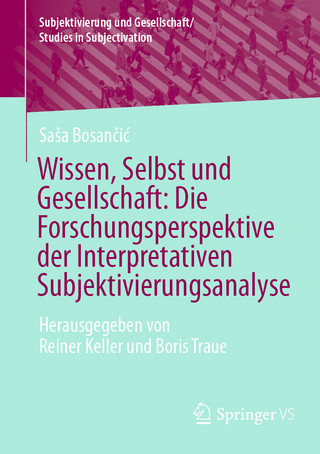 Subjektivierung und Gesellschaft/
Studies in Subjectivation

Saša Bosančić

Wissen, Selbst und Gesellschaft: Die Forschungsperspektive der Interpretativen Subjektivierungsanalyse

Herausgegeben von Reiner Keller und Boris Traue

Springer VS